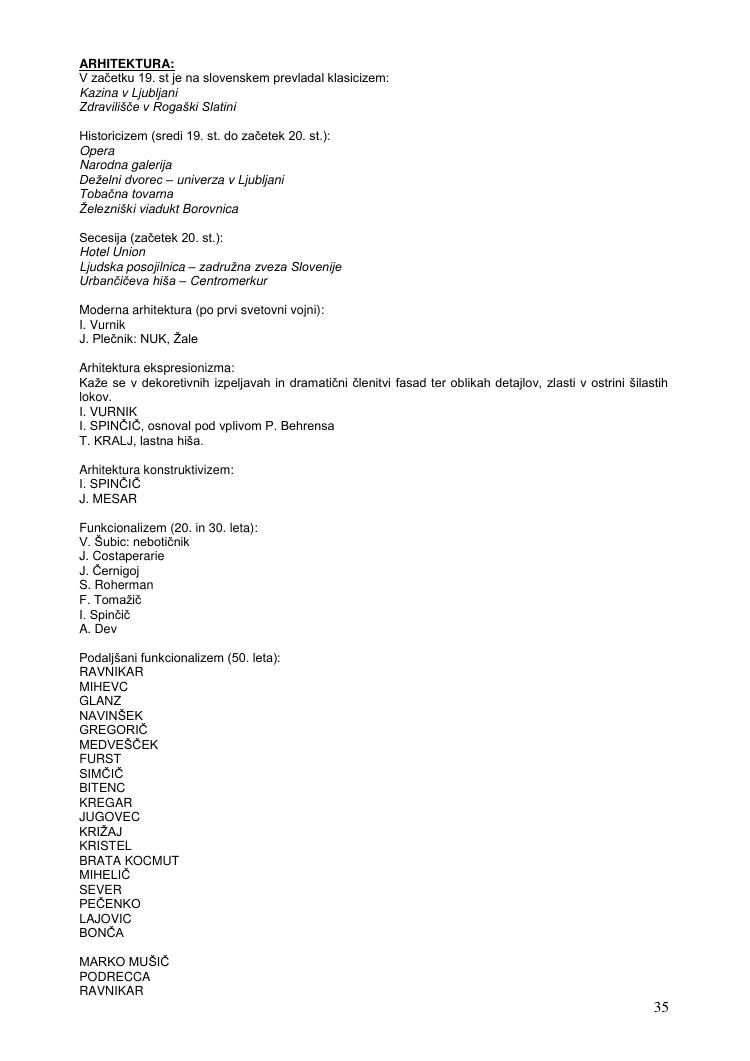 ARHITEKTURA:
V začetku 19. st je na slovenskem prevladal klasicizem:
Kazina v Ljubljani
Zdravilišče v Rogaški Slatini

Historicizem (sredi 19. st. do začetek 20. st.):
Opera
Narodna galerija
Deželni dvorec – univerza v Ljubljani
Tobačna tovarna
Železniški viadukt Borovnica

Secesija (začetek 20. st.):
Hotel Union
Ljudska posojilnica – zadružna zveza Slovenije
Urbančičeva hiša – Centromerkur

Moderna arhitektura (po prvi svetovni vojni):
I. Vurnik
J. Plečnik: NUK, Žale

Arhitektura ekspresionizma:
Kaže se v dekoretivnih izpeljavah in dramatični členitvi fasad ter oblikah detajlov, zlasti v ostrini šilastih lokov.
I. VURNIK
I. SPINČIČ, osnoval pod vplivom P. Behrensa
T. KRALJ, lastna hiša.

Arhitektura konstruktivizem:
I. SPINČIČ
J. MESAR

Funkcionalizem (20. in 30. leta):
V. Šubic: nebotičnik
J. Costaperarie
J. Černigoj
S. Roherman
F. Tomažič
I. Spinčič
A. Dev

Podaljšani funkcionalizem (50. leta):
RAVNIKAR
MIHEVC
GLANZ
NAVINŠEK
GREGORIČ
MEDVEŠČEK
FURST
SIMČIČ
BITENC
KREGAR
JUGOVEC
KRIŽAJ
KRISTEL
BRATA KOCMUT
MIHELIČ
SEVER
PEČENKO
LAJOVIC
BONČA

MARKO MUŠIČ
PODRECCA
RAVNIKAR

35